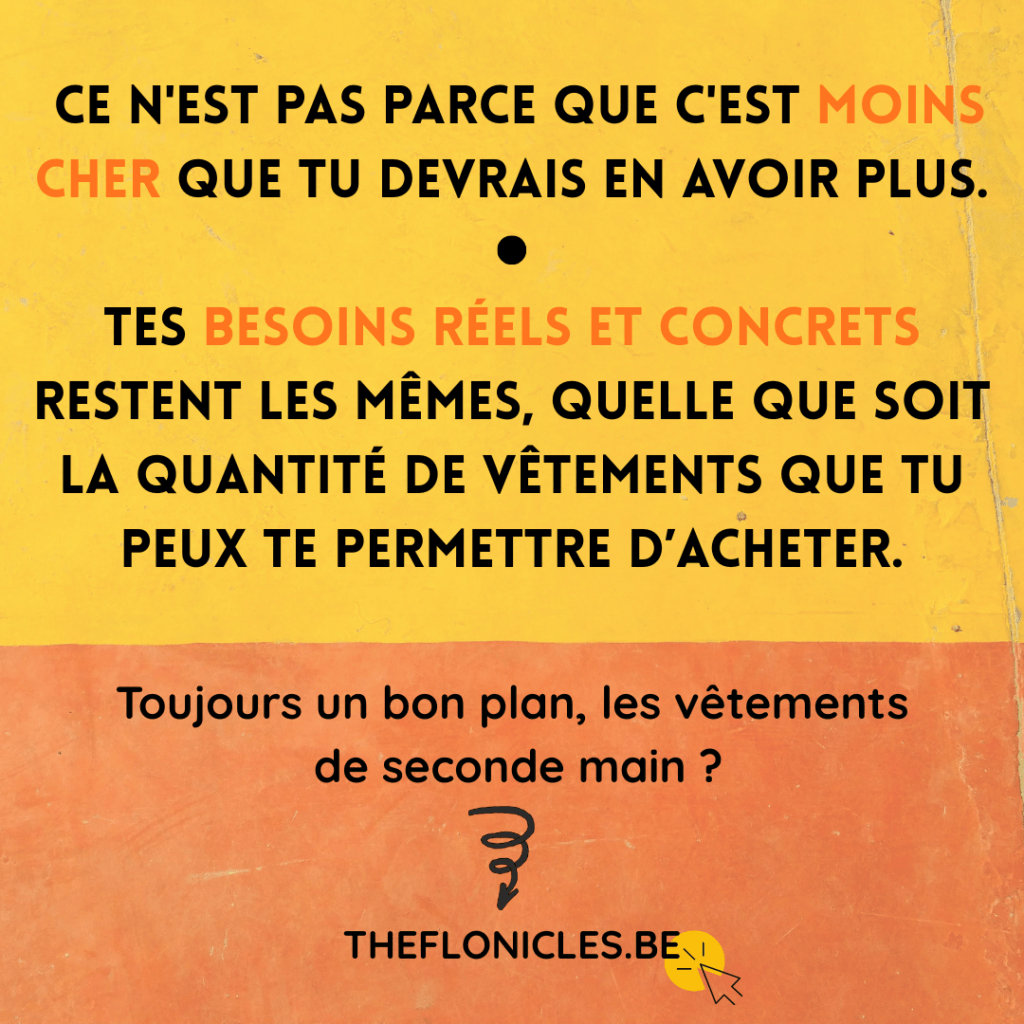 CE N'EST PAS PARCE QUE C'EST MOINS CHER QUE TU DEVRAIS EN AVOIR PLUS.

•

TES BESOINS RÉELS ET CONCRETS RESTENT LES MÊMES, QUELLE QUE SOIT LA QUANTITÉ DE VÊTEMENTS QUE TU PEUX TE PERMETTRE D'ACHETER.

Toujours un bon plan, les vêtements de seconde main ?

THEFLONICLES.BE